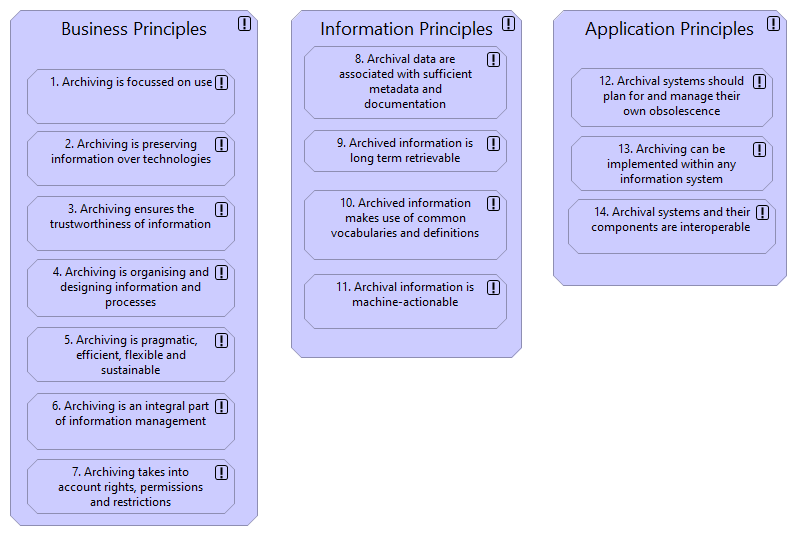 Business Principles

1. Archiving is focussed on use

2. Archiving is preserving information over technologies

3. Archiving ensures the trustworthiness of information

4. Archiving is organising and designing information and processes

5. Archiving is pragmatic, efficient, flexible and sustainable

6. Archiving is an integral part of information management

7. Archiving takes into account rights, permissions and restrictions

Information Principles

8. Archival data are associated with sufficient metadata and documentation

9. Archived information is long term retrievable

10. Archived information makes use of common vocabularies and definitions

11. Archival information is machine-actionable

Application Principles

12. Archival systems should plan for and manage their own obsolescence

13. Archiving can be implemented within any information system

14. Archival systems and their components are interoperable